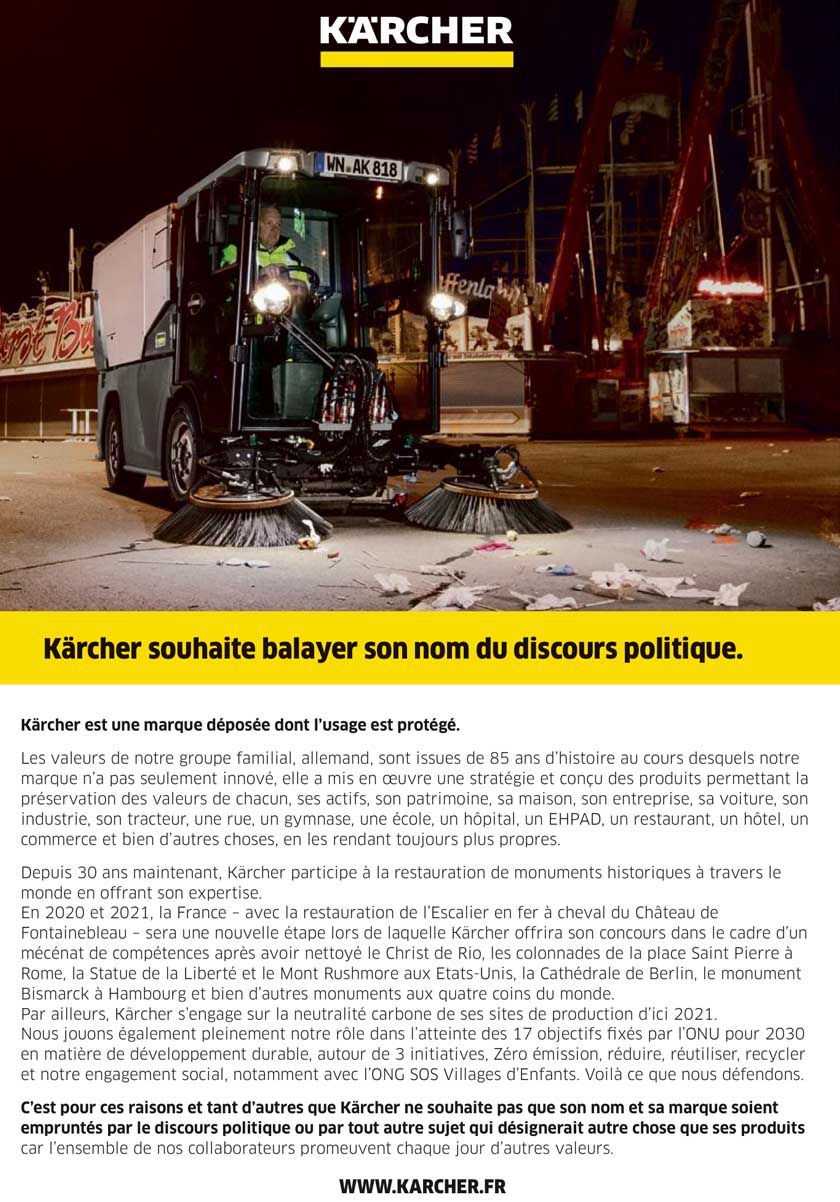 KÄRCHER

WN AK 818

Kärcher souhaite balayer son nom du discours politique.

Kärcher est une marque déposée dont l'usage est protégé.

Les valeurs de notre groupe familial, allemand, sont issues de 85 ans d'histoire au cours desquels notre marque n'a pas seulement innové, elle a mis en œuvre une stratégie et conçu des produits permettant la préservation des valeurs de chacun, ses actifs, son patrimoine, sa maison, son entreprise, sa voiture, son industrie, son tracteur, une rue, un gymnase, une école, un hôpital, un EHPAD, un restaurant, un hôtel, un commerce et bien d'autres choses, en les rendant toujours plus propres.

Depuis 30 ans maintenant, Kärcher participe à la restauration de monuments historiques à travers le monde en offrant son expertise.
En 2020 et 2021, la France – avec la restauration de l'Escalier en fer à cheval du Château de Fontainebleau – sera une nouvelle étape lors de laquelle Kärcher offrira son concours dans le cadre d'un mécénat de compétences après avoir nettoyé le Christ de Rio, les colonnades de la place Saint Pierre à Rome, la Statue de la Liberté et le Mont Rushmore aux Etats-Unis, la Cathédrale de Berlin, le monument Bismarck à Hambourg et bien d'autres monuments aux quatre coins du monde.
Par ailleurs, Kärcher s'engage sur la neutralité carbone de ses sites de production d'ici 2021.
Nous jouons également pleinement notre rôle dans l'atteinte des 17 objectifs fixés par l'ONU pour 2030 en matière de développement durable, autour de 3 initiatives, Zéro émission, réduire, réutiliser, recycler et notre engagement social, notamment avec l'ONG SOS Villages d'Enfants. Voilà ce que nous défendons.

C'est pour ces raisons et tant d'autres que Kärcher ne souhaite pas que son nom et sa marque soient empruntés par le discours politique ou par tout autre sujet qui désignerait autre chose que ses produits car l'ensemble de nos collaborateurs promeuvent chaque jour d'autres valeurs.

WWW.KARCHER.FR